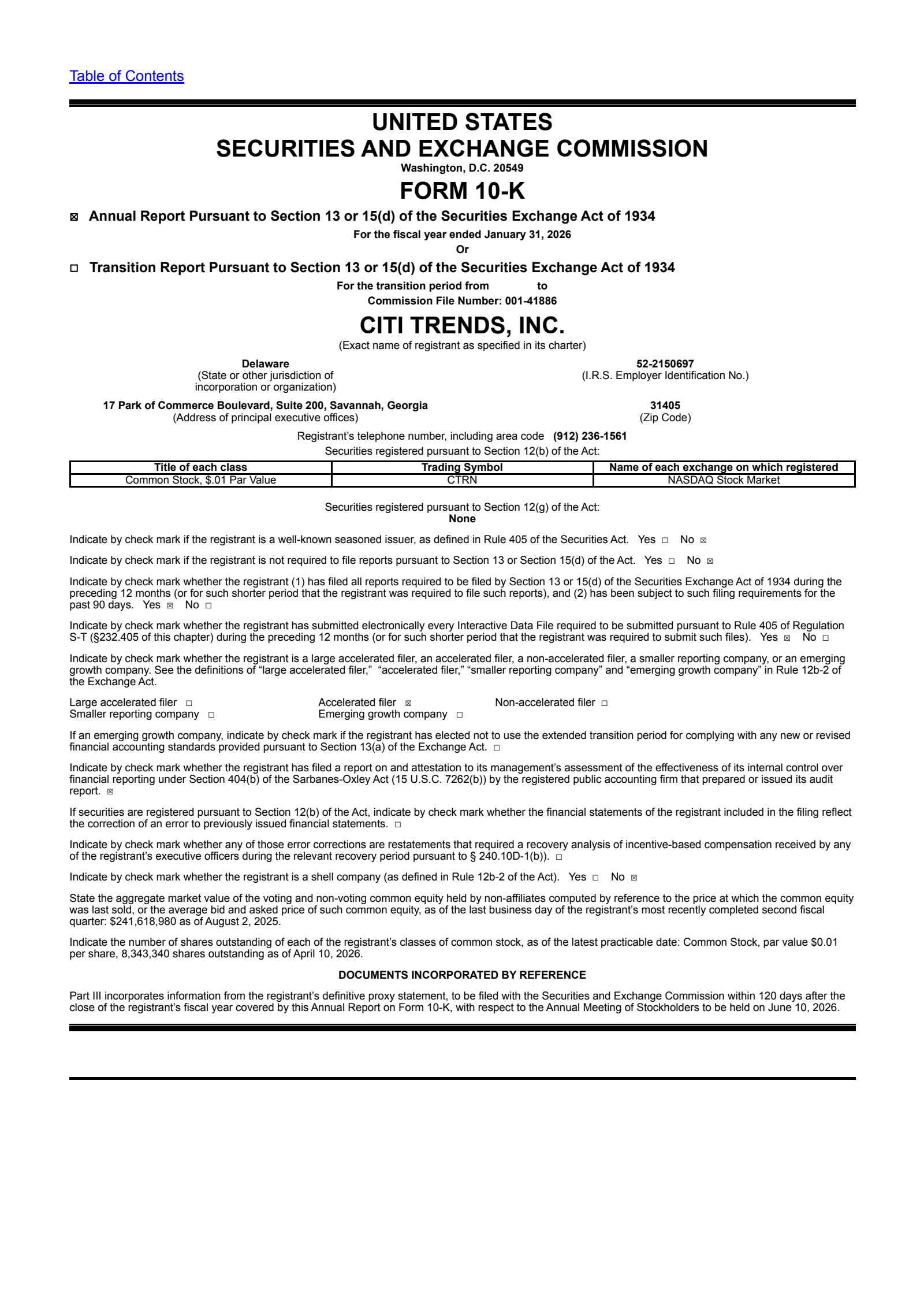 Table of Contents

UNITED STATES
SECURITIES AND EXCHANGE COMMISSION
Washington, D.C. 20549

FORM 10-K

☒ Annual Report Pursuant to Section 13 or 15(d) of the Securities Exchange Act of 1934
For the fiscal year ended January 31, 2026
Or
☐ Transition Report Pursuant to Section 13 or 15(d) of the Securities Exchange Act of 1934
For the transition period from to
Commission File Number: 001-41886

CITI TRENDS, INC.
(Exact name of registrant as specified in its charter)

Delaware
(State or other jurisdiction of incorporation or organization)

52-2150697
(I.R.S. Employer Identification No.)

17 Park of Commerce Boulevard, Suite 200, Savannah, Georgia
(Address of principal executive offices)

31405
(Zip Code)

Registrant's telephone number, including area code (912) 236-1561
Securities registered pursuant to Section 12(b) of the Act:

| Title of each class | Trading Symbol | Name of each exchange on which registered |
|---|---|---|
| Common Stock, $.01 Par Value | CTRN | NASDAQ Stock Market |

Securities registered pursuant to Section 12(g) of the Act:
None

Indicate by check mark if the registrant is a well-known seasoned issuer, as defined in Rule 405 of the Securities Act. Yes ☐ No ☒

Indicate by check mark if the registrant is not required to file reports pursuant to Section 13 or Section 15(d) of the Act. Yes ☐ No ☒

Indicate by check mark whether the registrant (1) has filed all reports required to be filed by Section 13 or 15(d) of the Securities Exchange Act of 1934 during the preceding 12 months (or for such shorter period that the registrant was required to file such reports), and (2) has been subject to such filing requirements for the past 90 days. Yes ☒ No ☐

Indicate by check mark whether the registrant has submitted electronically every Interactive Data File required to be submitted pursuant to Rule 405 of Regulation S-T (§232.405 of this chapter) during the preceding 12 months (or for such shorter period that the registrant was required to submit such files). Yes ☒ No ☐

Indicate by check mark whether the registrant is a large accelerated filer, an accelerated filer, a non-accelerated filer, a smaller reporting company, or an emerging growth company. See the definitions of "large accelerated filer," "accelerated filer," "smaller reporting company" and "emerging growth company" in Rule 12b-2 of the Exchange Act.

Large accelerated filer ☐ Accelerated filer ☒ Non-accelerated filer ☐
Smaller reporting company ☐ Emerging growth company ☐

If an emerging growth company, indicate by check mark if the registrant has elected not to use the extended transition period for complying with any new or revised financial accounting standards provided pursuant to Section 13(a) of the Exchange Act. ☐

Indicate by check mark whether the registrant has filed a report on and attestation to its management's assessment of the effectiveness of its internal control over financial reporting under Section 404(b) of the Sarbanes-Oxley Act (15 U.S.C. 7262(b)) by the registered public accounting firm that prepared or issued its audit report. ☒

If securities are registered pursuant to Section 12(b) of the Act, indicate by check mark whether the financial statements of the registrant included in the filing reflect the correction of an error to previously issued financial statements. ☐

Indicate by check mark whether any of those error corrections are restatements that required a recovery analysis of incentive-based compensation received by any of the registrant's executive officers during the relevant recovery period pursuant to § 240.10D-1(b)). ☐

Indicate by check mark whether the registrant is a shell company (as defined in Rule 12b-2 of the Act). Yes ☐ No ☒

State the aggregate market value of the voting and non-voting common equity held by non-affiliates computed by reference to the price at which the common equity was last sold, or the average bid and asked price of such common equity, as of the last business day of the registrant's most recently completed second fiscal quarter: $241,618,980 as of August 2, 2025.

Indicate the number of shares outstanding of each of the registrant's classes of common stock, as of the latest practicable date: Common Stock, par value $0.01 per share, 8,343,340 shares outstanding as of April 10, 2026.

DOCUMENTS INCORPORATED BY REFERENCE

Part III incorporates information from the registrant's definitive proxy statement, to be filed with the Securities and Exchange Commission within 120 days after the close of the registrant's fiscal year covered by this Annual Report on Form 10-K, with respect to the Annual Meeting of Stockholders to be held on June 10, 2026.